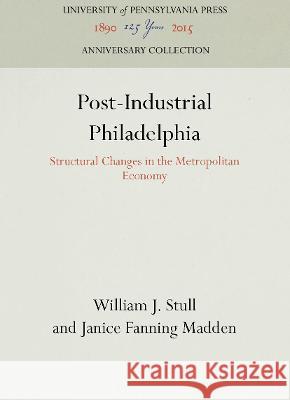 UNIVERSITY of PENNSYLVANIA PRESS
1890 125 Years 2015
ANNIVERSARY COLLECTION

Post-Industrial Philadelphia

Structural Changes in the Metropolitan Economy

William J. Stull
and Janice Fanning Madden

Kraina Książek